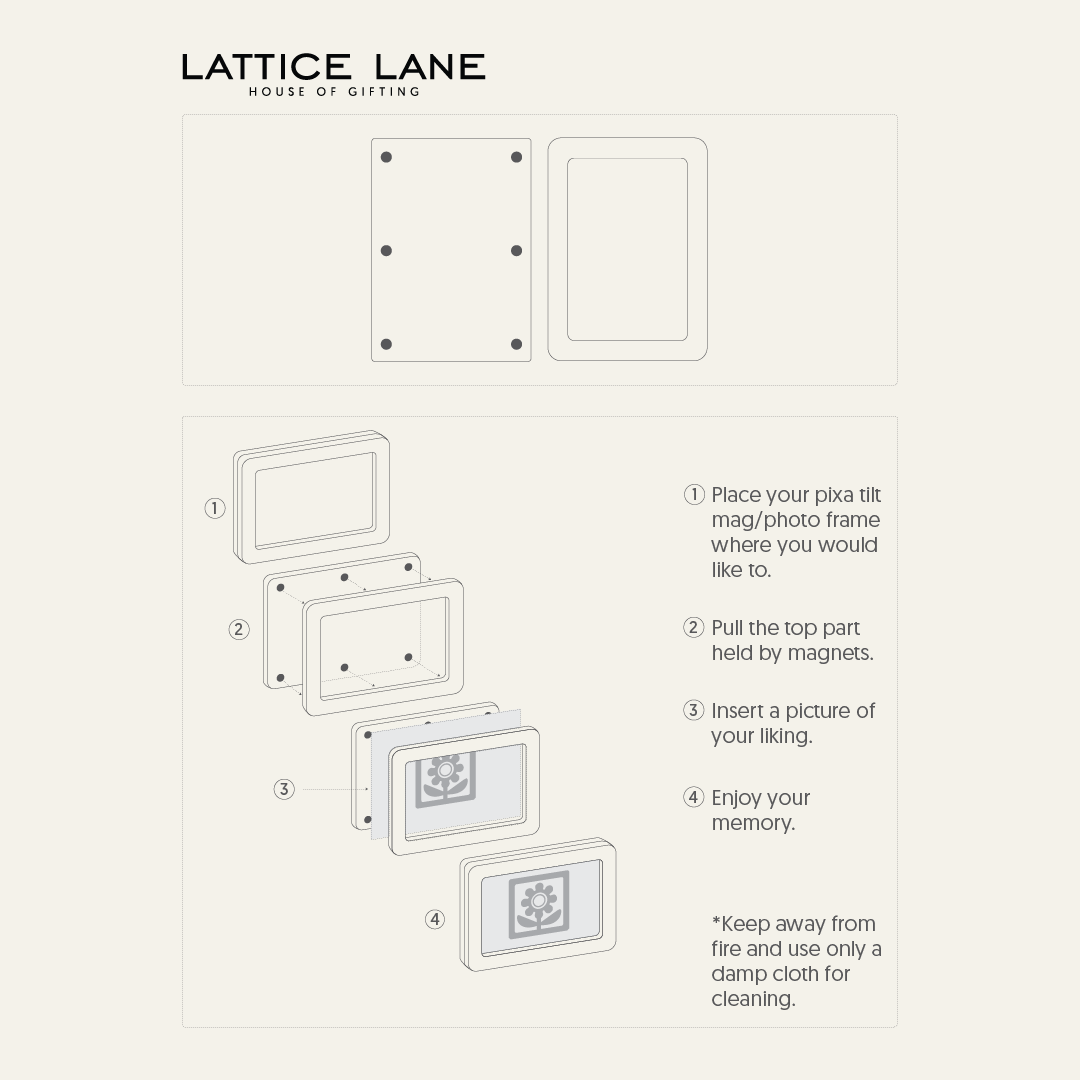 LATTICE LANE
HOUSE OF GIFTING

1
2
3
4

1 Place your pixa tilt mag/photo frame where you would like to.

2 Pull the top part held by magnets.

3 Insert a picture of your liking.

4 Enjoy your memory.

*Keep away from fire and use only a damp cloth for cleaning.